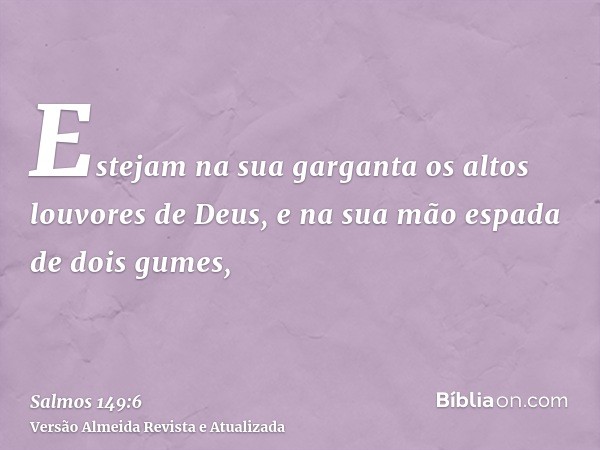 Estejam na sua garganta os altos louvores de Deus, e na sua mão espada de dois gumes,

Salmos 149:6
Versão Almeida Revista e Atualizada

Bíbliaon.com